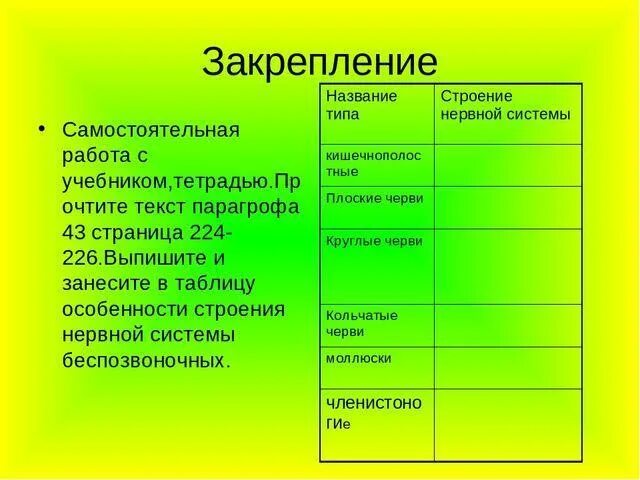 Закрепление

• Самостоятельная работа с учебником,тетрадью.Прочтите текст парагрофа 43 страница 224-226.Выпишите и занесите в таблицу особенности строения нервной системы беспозвоночных.

| Название типа | Строение нервной системы |
|---|---|
| кишечнополостные | |
| Плоские черви | |
| Круглые черви | |
| Кольчатые черви | |
| моллюски | |
| членистоноГИе | |